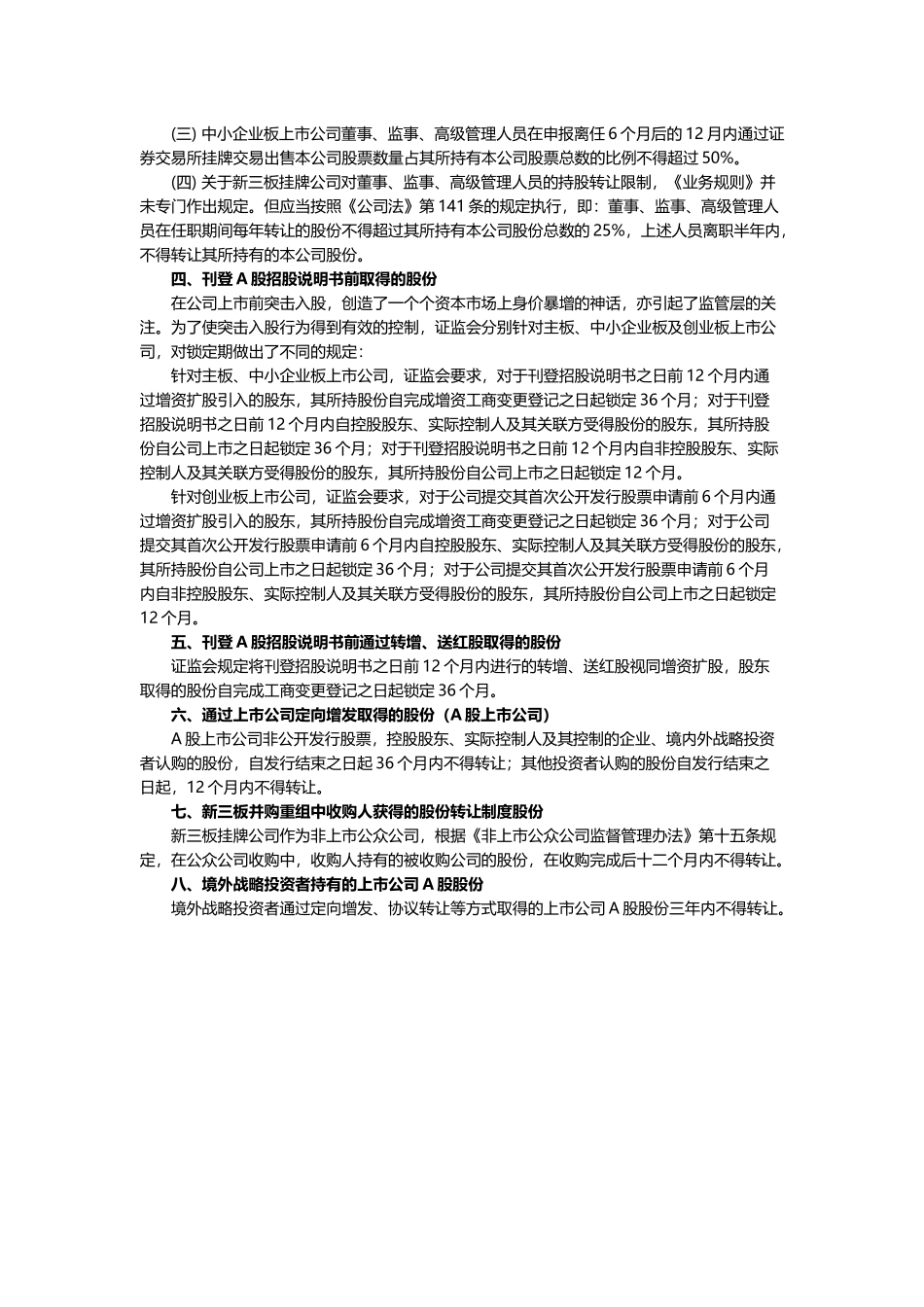 (三) 中小企业板上市公司董事、监事、高级管理人员在申报离任 6 个月后的 12 月内通过证券交易所挂牌交易出售本公司股票数量占其所持有本公司股票总数的比例不得超过 50%。

(四) 关于新三板挂牌公司对董事、监事、高级管理人员的持股转让限制，《业务规则》并未专门作出规定。但应当按照《公司法》第 141 条的规定执行，即：董事、监事、高级管理人员在任职期间每年转让的股份不得超过其所持有本公司股份总数的 25%，上述人员离职半年内，不得转让其所持有的本公司股份。

四、刊登 A 股招股说明书前取得的股份

在公司上市前突击入股，创造了一个个资本市场上身价暴增的神话，亦引起了监管层的关注。为了使突击入股行为得到有效的控制，证监会分别针对主板、中小企业板及创业板上市公司，对锁定期做出了不同的规定：

针对主板、中小企业板上市公司，证监会要求，对于刊登招股说明书之日前 12 个月内通过增资扩股引入的股东，其所持股份自完成增资工商变更登记之日起锁定 36 个月；对于刊登招股说明书之日前 12 个月内自控股股东、实际控制人及其关联方受得股份的股东，其所持股份自公司上市之日起锁定 36 个月；对于刊登招股说明书之日前 12 个月内自非控股股东、实际控制人及其关联方受得股份的股东，其所持股份自公司上市之日起锁定 12 个月。

针对创业板上市公司，证监会要求，对于公司提交其首次公开发行股票申请前 6 个月内通过增资扩股引入的股东，其所持股份自完成增资工商变更登记之日起锁定 36 个月；对于公司提交其首次公开发行股票申请前 6 个月内自控股股东、实际控制人及其关联方受得股份的股东，其所持股份自公司上市之日起锁定 36 个月；对于公司提交其首次公开发行股票申请前 6 个月内自非控股股东、实际控制人及其关联方受得股份的股东，其所持股份自公司上市之日起锁定 12 个月。

五、刊登 A 股招股说明书前通过转增、送红股取得的股份

证监会规定将刊登招股说明书之日前 12 个月内进行的转增、送红股视同增资扩股，股东取得的股份自完成工商变更登记之日起锁定 36 个月。

六、通过上市公司定向增发取得的股份（A 股上市公司）

A 股上市公司非公开发行股票，控股股东、实际控制人及其控制的企业、境内外战略投资者认购的股份，自发行结束之日起 36 个月内不得转让；其他投资者认购的股份自发行结束之日起，12 个月内不得转让。

七、新三板并购重组中收购人获得的股份转让制度股份

新三板挂牌公司作为非上市公众公司，根据《非上市公众公司监督管理办法》第十五条规定，在公众公司收购中，收购人持有的被收购公司的股份，在收购完成后十二个月内不得转让。

八、境外战略投资者持有的上市公司 A 股股份

境外战略投资者通过定向增发、协议转让等方式取得的上市公司 A 股股份三年内不得转让。